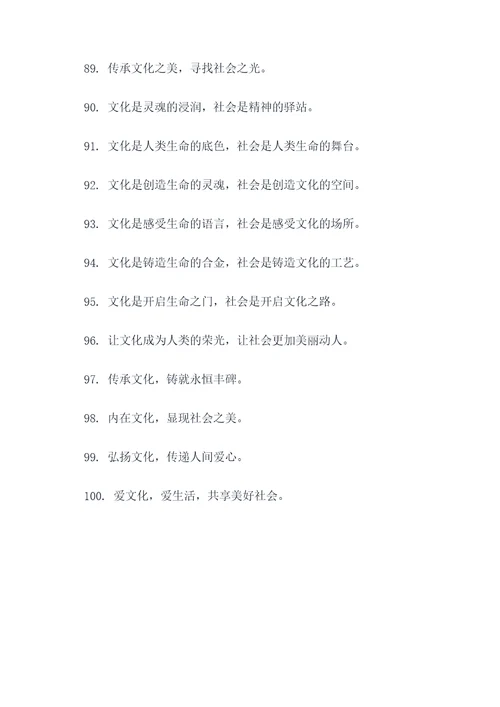 89. 传承文化之美，寻找社会之光。

90. 文化是灵魂的浸润，社会是精神的驿站。

91. 文化是人类生命的底色，社会是人类生命的舞台。

92. 文化是创造生命的灵魂，社会是创造文化的空间。

93. 文化是感受生命的语言，社会是感受文化的场所。

94. 文化是铸造生命的合金，社会是铸造文化的工艺。

95. 文化是开启生命之门，社会是开启文化之路。

96. 让文化成为人类的荣光，让社会更加美丽动人。

97. 传承文化，铸就永恒丰碑。

98. 内在文化，显现社会之美。

99. 弘扬文化，传递人间爱心。

100. 爱文化，爱生活，共享美好社会。